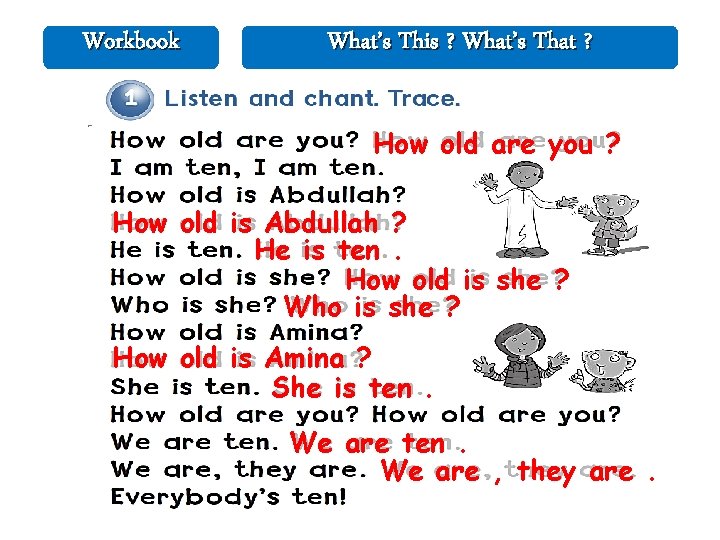 Workbook

What's This ? What's That ?

1 Listen and chant. Trace.

How old are you? How old are you ?
I am ten, I am ten.
How old is Abdullah?
How old is Abdullah ?
He is ten. He is ten .
How old is she? How old is she ?
Who is she? Who is she ?
How old is Amina?
How old is Amina ?
She is ten. She is ten .
How old are you? How old are you?
We are ten. We are ten .
We are, they are. We are , they are .
Everybody's ten!